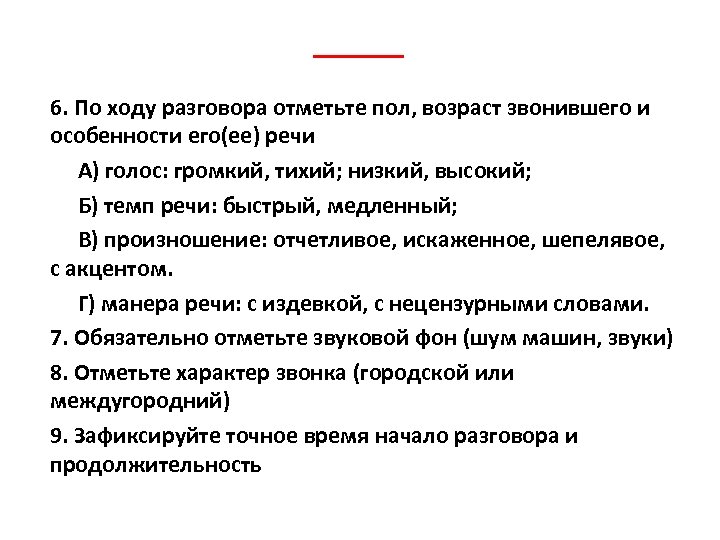 6. По ходу разговора отметьте пол, возраст звонившего и особенности его(ее) речи

А) голос: громкий, тихий; низкий, высокий;

Б) темп речи: быстрый, медленный;

В) произношение: отчетливое, искаженное, шепелявое, с акцентом.

Г) манера речи: с издевкой, с нецензурными словами.

7. Обязательно отметьте звуковой фон (шум машин, звуки)

8. Отметьте характер звонка (городской или междугородний)

9. Зафиксируйте точное время начало разговора и продолжительность